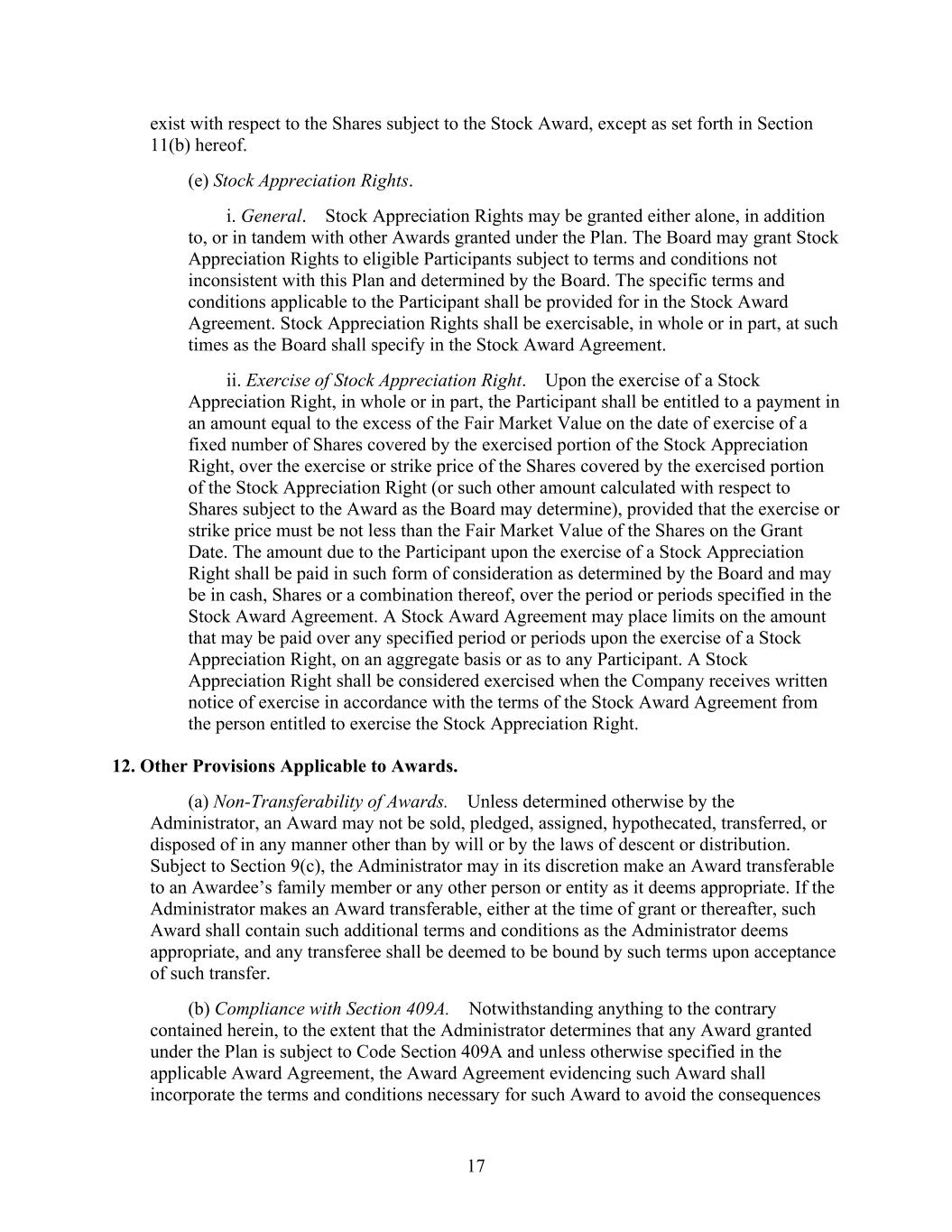 exist with respect to the Shares subject to the Stock Award, except as set forth in Section 11(b) hereof.

(e) Stock Appreciation Rights.

i. General. Stock Appreciation Rights may be granted either alone, in addition to, or in tandem with other Awards granted under the Plan. The Board may grant Stock Appreciation Rights to eligible Participants subject to terms and conditions not inconsistent with this Plan and determined by the Board. The specific terms and conditions applicable to the Participant shall be provided for in the Stock Award Agreement. Stock Appreciation Rights shall be exercisable, in whole or in part, at such times as the Board shall specify in the Stock Award Agreement.

ii. Exercise of Stock Appreciation Right. Upon the exercise of a Stock Appreciation Right, in whole or in part, the Participant shall be entitled to a payment in an amount equal to the excess of the Fair Market Value on the date of exercise of a fixed number of Shares covered by the exercised portion of the Stock Appreciation Right, over the exercise or strike price of the Shares covered by the exercised portion of the Stock Appreciation Right (or such other amount calculated with respect to Shares subject to the Award as the Board may determine), provided that the exercise or strike price must be not less than the Fair Market Value of the Shares on the Grant Date. The amount due to the Participant upon the exercise of a Stock Appreciation Right shall be paid in such form of consideration as determined by the Board and may be in cash, Shares or a combination thereof, over the period or periods specified in the Stock Award Agreement. A Stock Award Agreement may place limits on the amount that may be paid over any specified period or periods upon the exercise of a Stock Appreciation Right, on an aggregate basis or as to any Participant. A Stock Appreciation Right shall be considered exercised when the Company receives written notice of exercise in accordance with the terms of the Stock Award Agreement from the person entitled to exercise the Stock Appreciation Right.

12. Other Provisions Applicable to Awards.

(a) Non-Transferability of Awards. Unless determined otherwise by the Administrator, an Award may not be sold, pledged, assigned, hypothecated, transferred, or disposed of in any manner other than by will or by the laws of descent or distribution. Subject to Section 9(c), the Administrator may in its discretion make an Award transferable to an Awardee's family member or any other person or entity as it deems appropriate. If the Administrator makes an Award transferable, either at the time of grant or thereafter, such Award shall contain such additional terms and conditions as the Administrator deems appropriate, and any transferee shall be deemed to be bound by such terms upon acceptance of such transfer.

(b) Compliance with Section 409A. Notwithstanding anything to the contrary contained herein, to the extent that the Administrator determines that any Award granted under the Plan is subject to Code Section 409A and unless otherwise specified in the applicable Award Agreement, the Award Agreement evidencing such Award shall incorporate the terms and conditions necessary for such Award to avoid the consequences

17